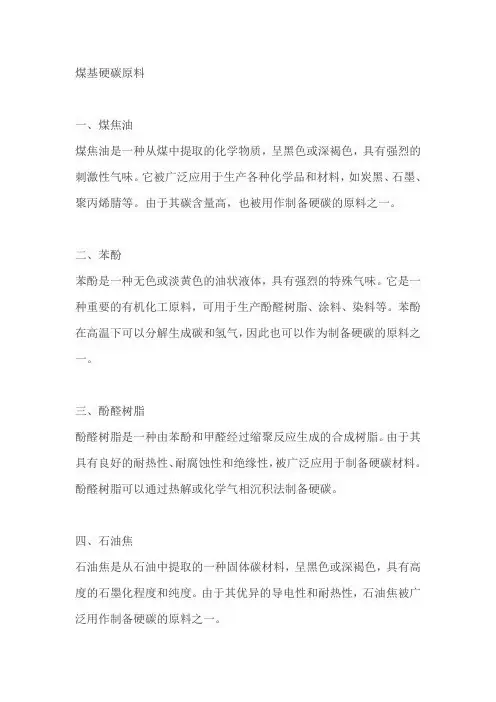 煤基硬碳原料

一、煤焦油

煤焦油是一种从煤中提取的化学物质，呈黑色或深褐色，具有强烈的刺激性气味。它被广泛应用于生产各种化学品和材料，如炭黑、石墨、聚丙烯腈等。由于其碳含量高，也被用作制备硬碳的原料之一。

二、苯酚

苯酚是一种无色或淡黄色的油状液体，具有强烈的特殊气味。它是一种重要的有机化工原料，可用于生产酚醛树脂、涂料、染料等。苯酚在高温下可以分解生成碳和氢气，因此也可以作为制备硬碳的原料之一。

三、酚醛树脂

酚醛树脂是一种由苯酚和甲醛经过缩聚反应生成的合成树脂。由于其具有良好的耐热性、耐腐蚀性和绝缘性，被广泛应用于制备硬碳材料。酚醛树脂可以通过热解或化学气相沉积法制备硬碳。

四、石油焦

石油焦是从石油中提取的一种固体碳材料，呈黑色或深褐色，具有高度的石墨化程度和纯度。由于其优异的导电性和耐热性，石油焦被广泛用作制备硬碳的原料之一。